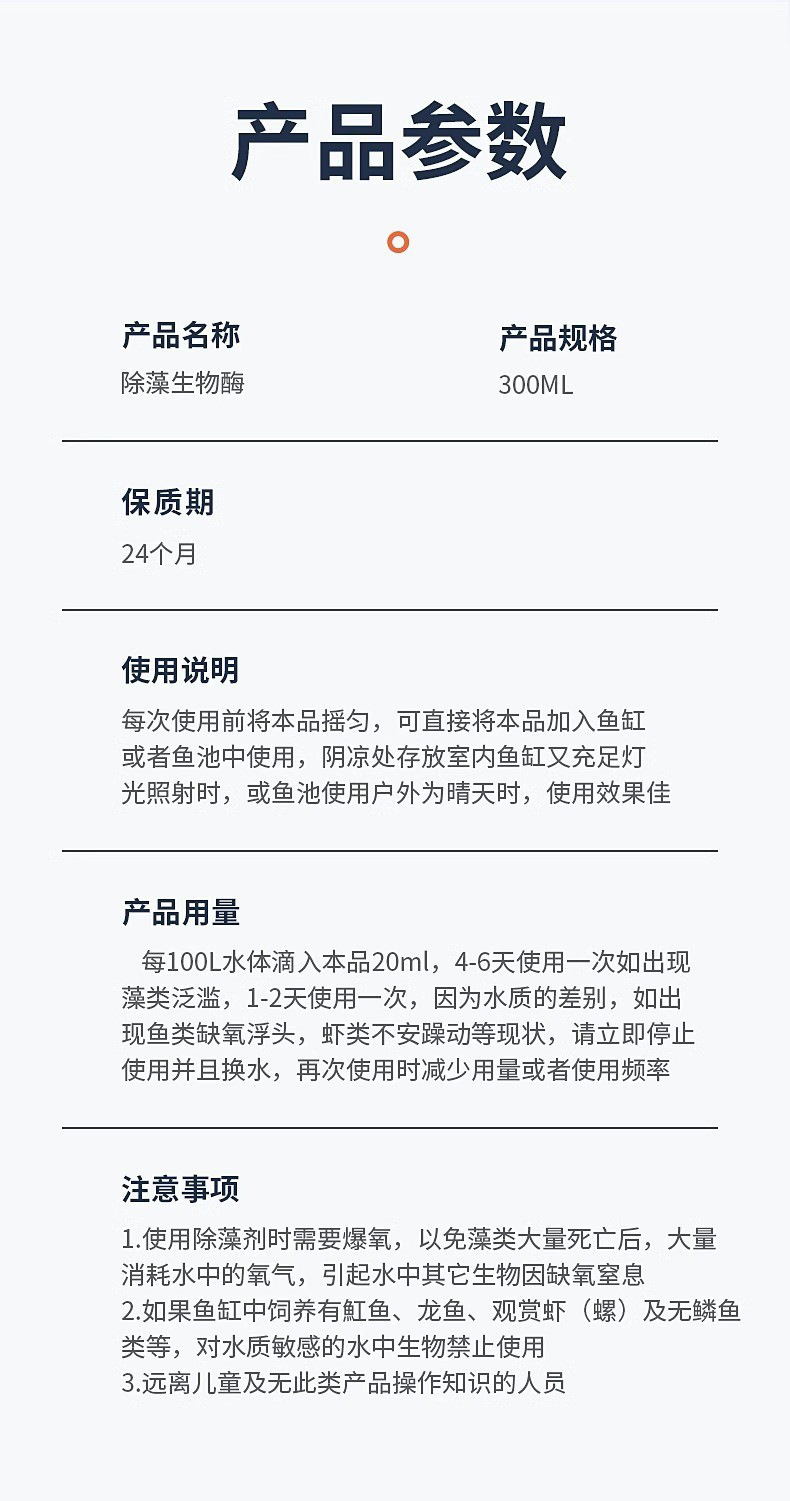 产品参数

产品名称
除藻生物酶

产品规格
300ML

保质期
24个月

使用说明
每次使用前将本品摇匀，可直接将本品加入鱼缸或者鱼池中使用，阴凉处存放室内鱼缸又充足灯光照射时，或鱼池使用户外为晴天时，使用效果佳

产品用量
每100L水体滴入本品20ml，4-6天使用一次如出现藻类泛滥，1-2天使用一次，因为水质的差别，如出现鱼类缺氧浮头，虾类不安躁动等现状，请立即停止使用并且换水，再次使用时减少用量或者使用频率

注意事项
1.使用除藻剂时需要爆氧，以免藻类大量死亡后，大量消耗水中的氧气，引起水中其它生物因缺氧窒息
2.如果鱼缸中饲养有魟鱼、龙鱼、观赏虾（螺）及无鳞鱼类等，对水质敏感的水中生物禁止使用
3.远离儿童及无此类产品操作知识的人员